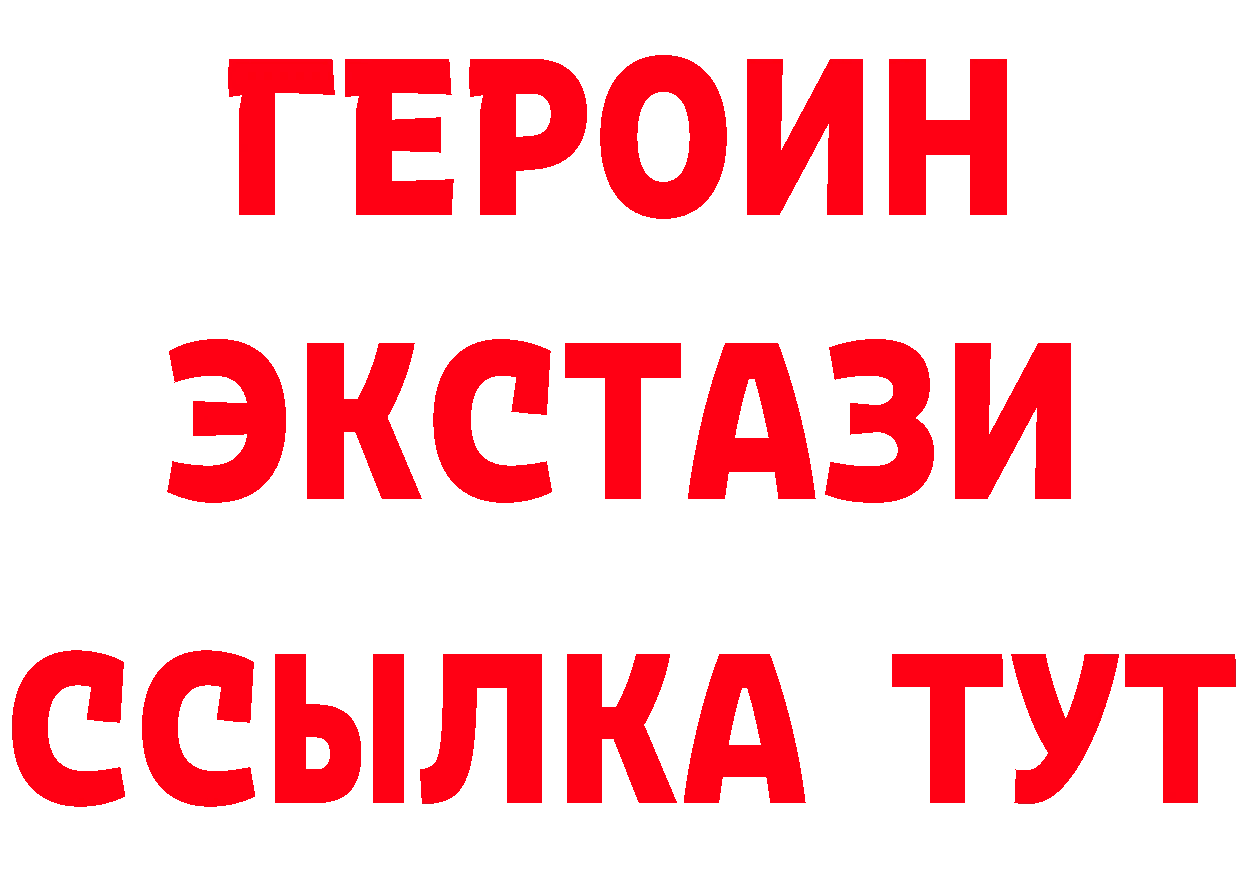 ГЕРОИН ЭКСТАЗИ ССЫЛКА ТУТ